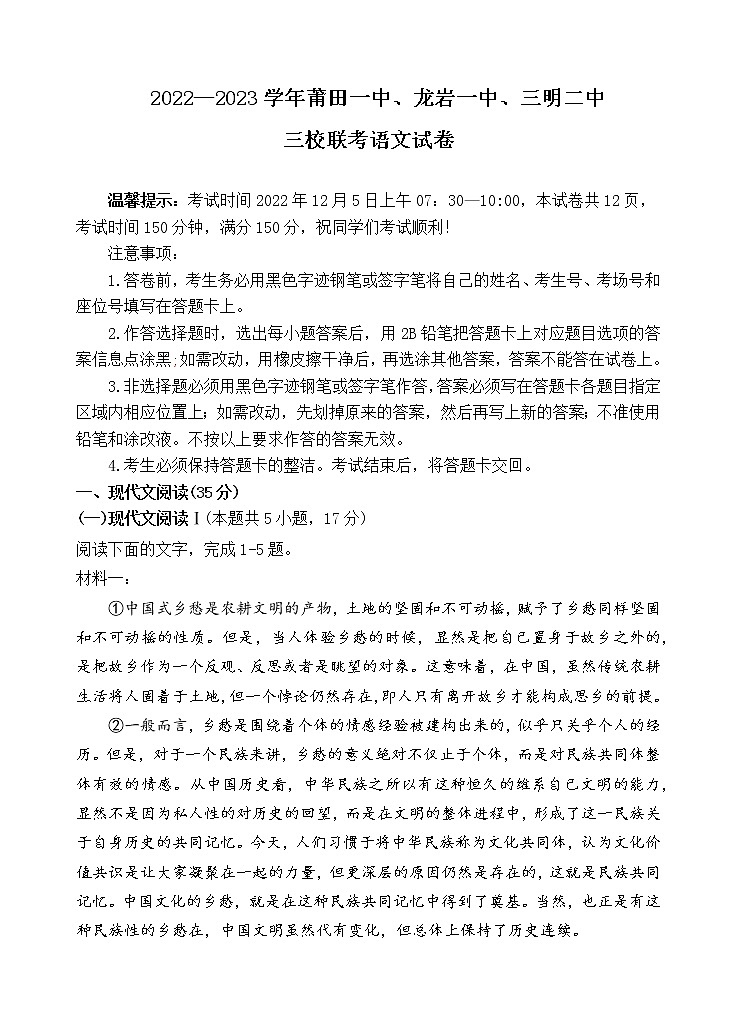 2022—2023 学年莆田一中、龙岩一中、三明二中

三校联考语文试卷

温馨提示：考试时间 2022 年 12 月 5 日上午 07：30—10:00，本试卷共 12 页，考试时间 150 分钟，满分 150 分，祝同学们考试顺利！

注意事项：

1.答卷前，考生务必用黑色字迹钢笔或签字笔将自己的姓名、考生号、考场号和座位号填写在答题卡上。

2.作答选择题时，选出每小题答案后，用 2B 铅笔把答题卡上对应题目选项的答案信息点涂黑;如需改动，用橡皮擦干净后，再选涂其他答案，答案不能答在试卷上。

3.非选择题必须用黑色字迹钢笔或签字笔作答,答案必须写在答题卡各题目指定区域内相应位置上；如需改动，先划掉原来的答案，然后再写上新的答案；不准使用铅笔和涂改液。不按以上要求作答的答案无效。

4.考生必须保持答题卡的整洁。考试结束后，将答题卡交回。

一、现代文阅读(35 分)

(一)现代文阅读 I（本题共 5 小题，17 分）

阅读下面的文字，完成 1-5 题。

材料一：

①中国式乡愁是农耕文明的产物，土地的坚固和不可动摇，赋予了乡愁同样坚固和不可动摇的性质。但是，当人体验乡愁的时候，显然是把自己置身于故乡之外的，是把故乡作为一个反观、反思或者是眺望的对象。这意味着，在中国，虽然传统农耕生活将人固着于土地，但一个悖论仍然存在，即人只有离开故乡才能构成思乡的前提。

②一般而言，乡愁是围绕着个体的情感经验被建构出来的，似乎只关乎个人的经历。但是，对于一个民族来讲，乡愁的意义绝对不仅止于个体，而是对民族共同体整体有效的情感。从中国历史看，中华民族之所以有这种恒久的维系自己文明的能力，显然不是因为私人性的对历史的回望，而是在文明的整体进程中，形成了这一民族关于自身历史的共同记忆。今天，人们习惯于将中华民族称为文化共同体，认为文化价值共识是让大家凝聚在一起的力量，但更深层的原因仍然是存在的，这就是民族共同记忆。中国文化的乡愁，就是在这种民族共同记忆中得到了奠基。当然，也正是有这种民族性的乡愁在，中国文明虽然代有变化，但总体上保持了历史连续。